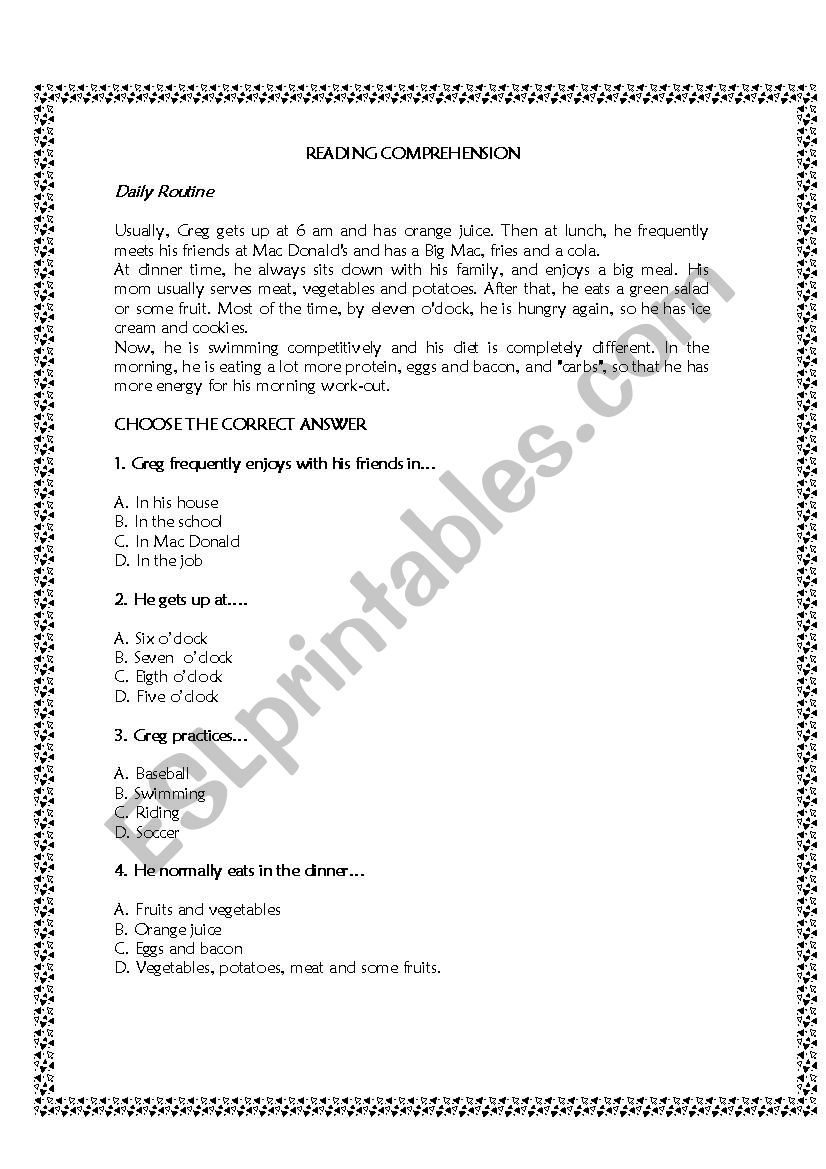 READING COMPREHENSION

Daily Routine

Usually, Greg gets up at 6 am and has orange juice. Then at lunch, he frequently meets his friends at Mac Donald's and has a Big Mac, fries and a cola.
At dinner time, he always sits down with his family, and enjoys a big meal. His mom usually serves meat, vegetables and potatoes. After that, he eats a green salad or some fruit. Most of the time, by eleven o'clock, he is hungry again, so he has ice cream and cookies.
Now, he is swimming competitively and his diet is completely different. In the morning, he is eating a lot more protein, eggs and bacon, and "carbs", so that he has more energy for his morning work-out.

CHOOSE THE CORRECT ANSWER

1. Greg frequently enjoys with his friends in…

A. In his house
B. In the school
C. In Mac Donald
D. In the job

2. He gets up at….

A. Six o'clock
B. Seven o'clock
C. Eigth o'clock
D. Five o'clock

3. Greg practices…

A. Baseball
B. Swimming
C. Riding
D. Soccer

4. He normally eats in the dinner…

A. Fruits and vegetables
B. Orange juice
C. Eggs and bacon
D. Vegetables, potatoes, meat and some fruits.

ESLprintables.com